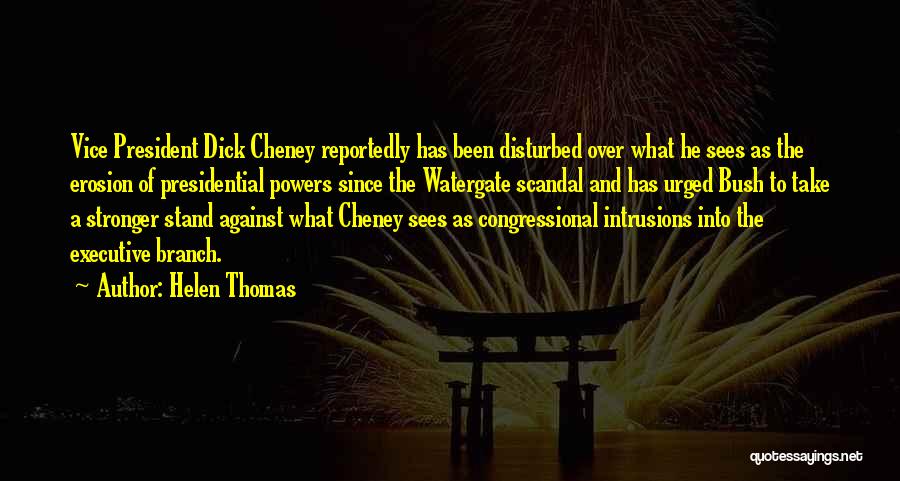 Vice President Dick Cheney reportedly has been disturbed over what he sees as the erosion of presidential powers since the Watergate scandal and has urged Bush to take a stronger stand against what Cheney sees as congressional intrusions into the executive branch.

— Author: Helen Thomas

quotessayings.net